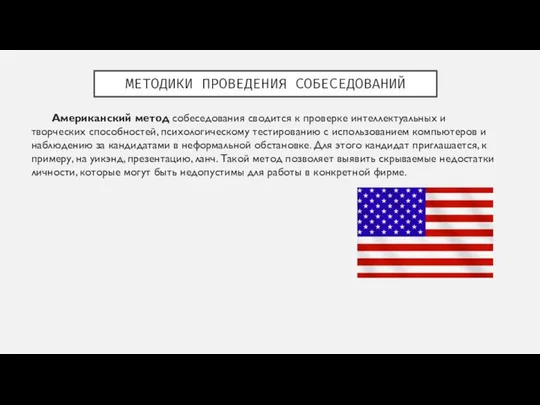 МЕТОДИКИ ПРОВЕДЕНИЯ СОБЕСЕДОВАНИЙ

Американский метод собеседования сводится к проверке интеллектуальных и творческих способностей, психологическому тестированию с использованием компьютеров и наблюдению за кандидатами в неформальной обстановке. Для этого кандидат приглашается, к примеру, на уикэнд, презентацию, ланч. Такой метод позволяет выявить скрываемые недостатки личности, которые могут быть недопустимы для работы в конкретной фирме.